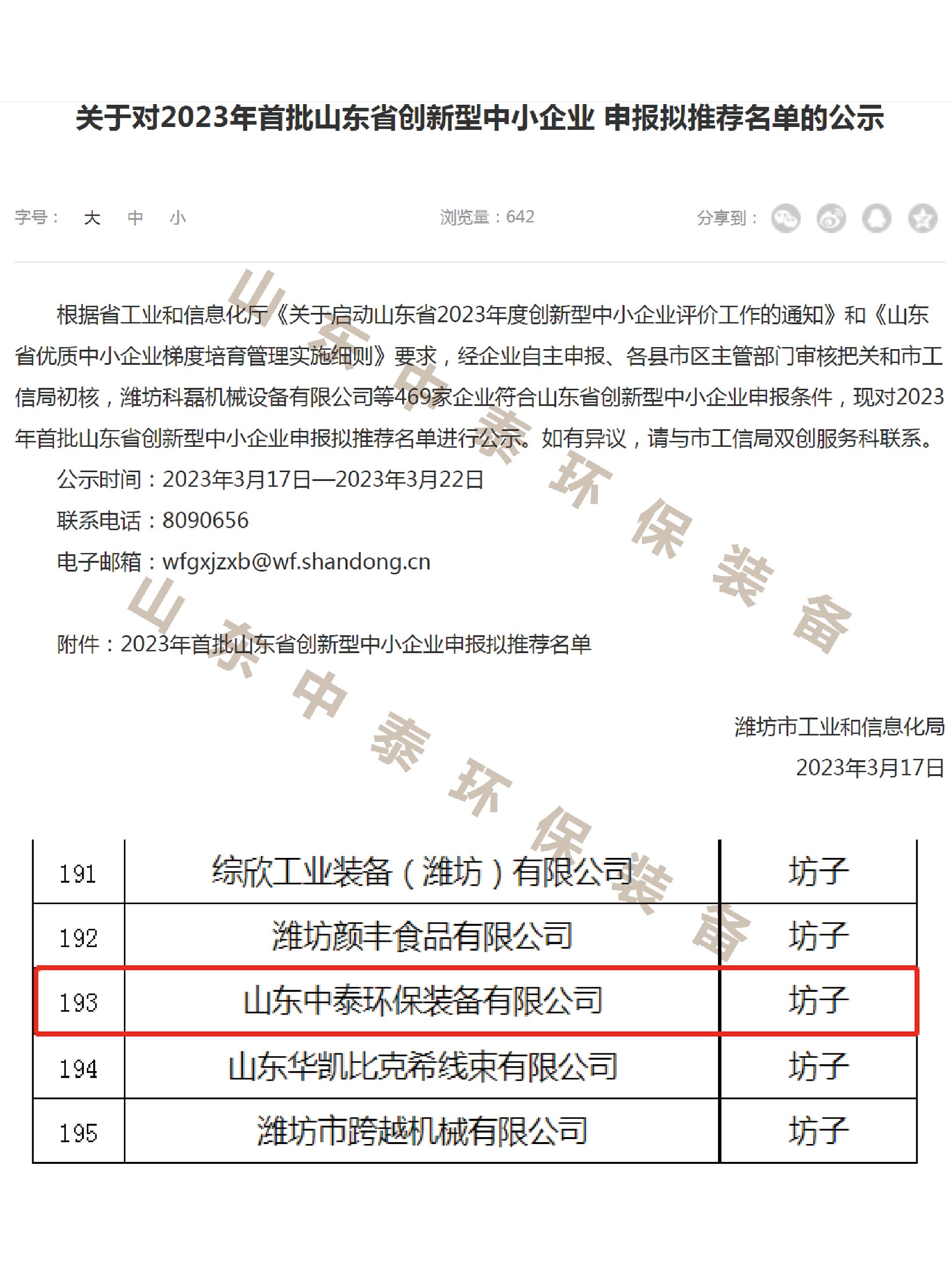 关于对2023年首批山东省创新型中小企业 申报拟推荐名单的公示

字号： 大 中 小 浏览量：642 分享到：

根据省工业和信息化厅《关于启动山东省2023年度创新型中小企业评价工作的通知》和《山东省优质中小企业梯度培育管理实施细则》要求，经企业自主申报、各县市区主管部门审核把关和市工信局初核，潍坊科磊机械设备有限公司等469家企业符合山东省创新型中小企业申报条件，现对2023年首批山东省创新型中小企业申报拟推荐名单进行公示。如有异议，请与市工信局双创服务科联系。

公示时间：2023年3月17日—2023年3月22日

联系电话：8090656

电子邮箱：wfgxjzxb@wf.shandong.cn

附件：2023年首批山东省创新型中小企业申报拟推荐名单

潍坊市工业和信息化局

2023年3月17日

山东中泰环保装备

山东中泰环保装备

| 191 | 综欣工业装备（潍坊）有限公司 | 坊子 |
|---|---|---|
| 192 | 潍坊颜丰食品有限公司 | 坊子 |
| 193 | 山东中泰环保装备有限公司 | 坊子 |
| 194 | 山东华凯比克希线束有限公司 | 坊子 |
| 195 | 潍坊市跨越机械有限公司 | 坊子 |